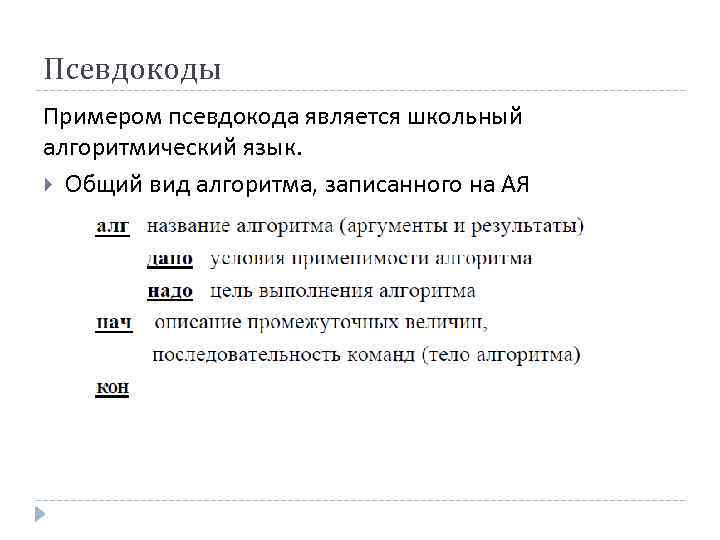 Псевдокоды

Примером псевдокода является школьный алгоритмический язык.

Общий вид алгоритма, записанного на АЯ

алг название алгоритма (аргументы и результаты)

дано условия применимости алгоритма

надо цель выполнения алгоритма

нач описание промежуточных величин,

последовательность команд (тело алгоритма)

кон